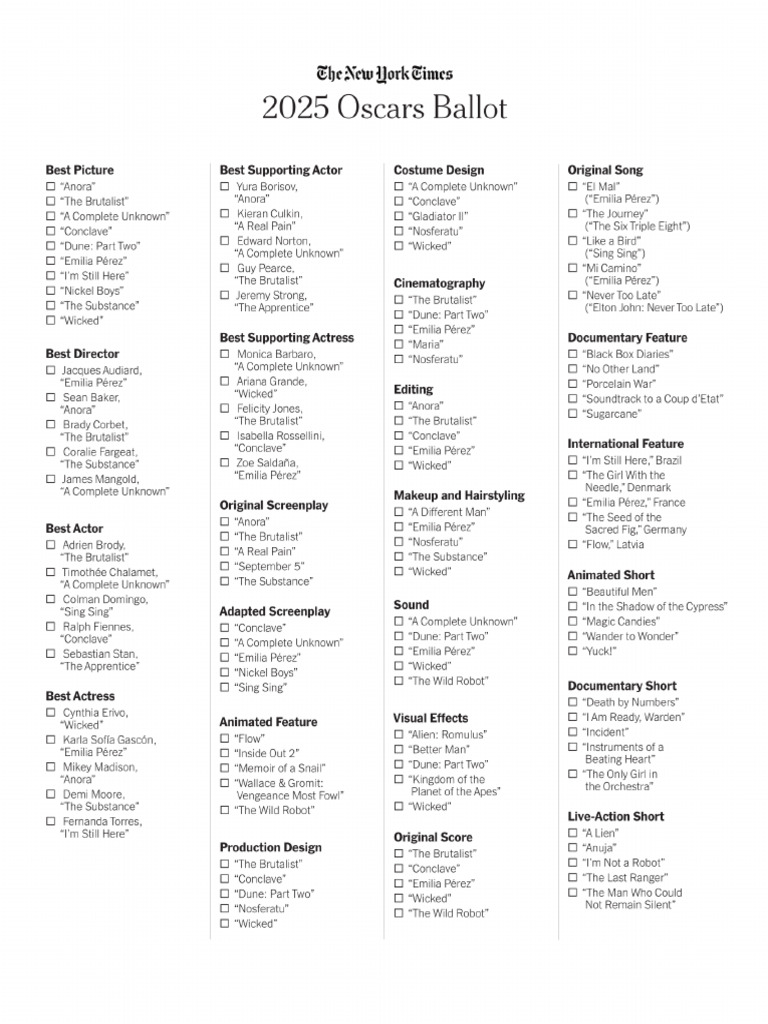 The New York Times
2025 Oscars Ballot

Best Picture
☐ "Anora"
☐ "The Brutalist"
☐ "A Complete Unknown"
☐ "Conclave"
☐ "Dune: Part Two"
☐ "Emilia Pérez"
☐ "I'm Still Here"
☐ "Nickel Boys"
☐ "The Substance"
☐ "Wicked"

Best Director
☐ Jacques Audiard, "Emilia Pérez"
☐ Sean Baker, "Anora"
☐ Brady Corbet, "The Brutalist"
☐ Coralie Fargeat, "The Substance"
☐ James Mangold, "A Complete Unknown"

Best Actor
☐ Adrien Brody, "The Brutalist"
☐ Timothée Chalamet, "A Complete Unknown"
☐ Colman Domingo, "Sing Sing"
☐ Ralph Fiennes, "Conclave"
☐ Sebastian Stan, "The Apprentice"

Best Actress
☐ Cynthia Erivo, "Wicked"
☐ Karla Sofía Gascón, "Emilia Pérez"
☐ Mikey Madison, "Anora"
☐ Demi Moore, "The Substance"
☐ Fernanda Torres, "I'm Still Here"

Best Supporting Actor
☐ Yura Borisov, "Anora"
☐ Kieran Culkin, "A Real Pain"
☐ Edward Norton, "A Complete Unknown"
☐ Guy Pearce, "The Brutalist"
☐ Jeremy Strong, "The Apprentice"

Best Supporting Actress
☐ Monica Barbaro, "A Complete Unknown"
☐ Ariana Grande, "Wicked"
☐ Felicity Jones, "The Brutalist"
☐ Isabella Rossellini, "Conclave"
☐ Zoe Saldaña, "Emilia Pérez"

Original Screenplay
☐ "Anora"
☐ "The Brutalist"
☐ "A Real Pain"
☐ "September 5"
☐ "The Substance"

Adapted Screenplay
☐ "Conclave"
☐ "A Complete Unknown"
☐ "Emilia Pérez"
☐ "Nickel Boys"
☐ "Sing Sing"

Animated Feature
☐ "Flow"
☐ "Inside Out 2"
☐ "Memoir of a Snail"
☐ "Wallace & Gromit: Vengeance Most Fowl"
☐ "The Wild Robot"

Production Design
☐ "The Brutalist"
☐ "Conclave"
☐ "Dune: Part Two"
☐ "Nosferatu"
☐ "Wicked"

Costume Design
☐ "A Complete Unknown"
☐ "Conclave"
☐ "Gladiator II"
☐ "Nosferatu"
☐ "Wicked"

Cinematography
☐ "The Brutalist"
☐ "Dune: Part Two"
☐ "Emilia Pérez"
☐ "Maria"
☐ "Nosferatu"

Editing
☐ "Anora"
☐ "The Brutalist"
☐ "Conclave"
☐ "Emilia Pérez"
☐ "Wicked"

Makeup and Hairstyling
☐ "A Different Man"
☐ "Emilia Pérez"
☐ "Nosferatu"
☐ "The Substance"
☐ "Wicked"

Sound
☐ "A Complete Unknown"
☐ "Dune: Part Two"
☐ "Emilia Pérez"
☐ "Wicked"
☐ "The Wild Robot"

Visual Effects
☐ "Alien: Romulus"
☐ "Better Man"
☐ "Dune: Part Two"
☐ "Kingdom of the Planet of the Apes"
☐ "Wicked"

Original Score
☐ "The Brutalist"
☐ "Conclave"
☐ "Emilia Pérez"
☐ "Wicked"
☐ "The Wild Robot"

Original Song
☐ "El Mal" ("Emilia Pérez")
☐ "The Journey" ("The Six Triple Eight")
☐ "Like a Bird" ("Sing Sing")
☐ "Mi Camino" ("Emilia Pérez")
☐ "Never Too Late" ("Elton John: Never Too Late")

Documentary Feature
☐ "Black Box Diaries"
☐ "No Other Land"
☐ "Porcelain War"
☐ "Soundtrack to a Coup d'Etat"
☐ "Sugarcane"

International Feature
☐ "I'm Still Here," Brazil
☐ "The Girl With the Needle," Denmark
☐ "Emilia Pérez," France
☐ "The Seed of the Sacred Fig," Germany
☐ "Flow," Latvia

Animated Short
☐ "Beautiful Men"
☐ "In the Shadow of the Cypress"
☐ "Magic Candies"
☐ "Wander to Wonder"
☐ "Yuck!"

Documentary Short
☐ "Death by Numbers"
☐ "I Am Ready, Warden"
☐ "Incident"
☐ "Instruments of a Beating Heart"
☐ "The Only Girl in the Orchestra"

Live-Action Short
☐ "A Lien"
☐ "Anuja"
☐ "I'm Not a Robot"
☐ "The Last Ranger"
☐ "The Man Who Could Not Remain Silent"